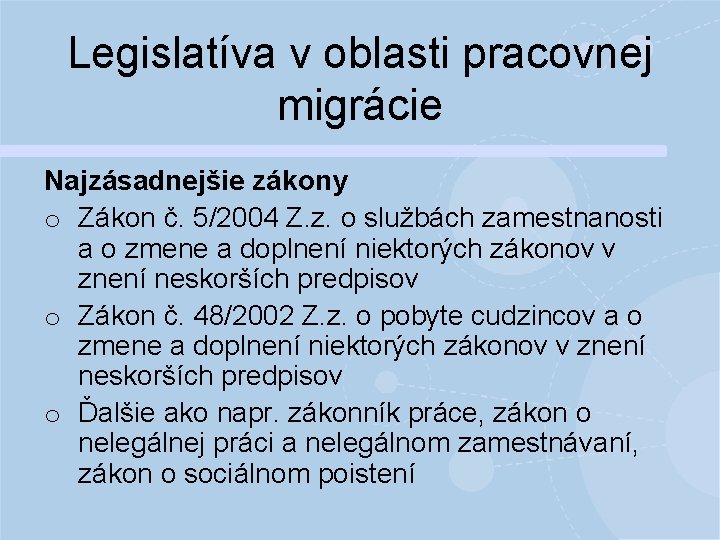 Legislatíva v oblasti pracovnej migrácie

Najzásadnejšie zákony

o Zákon č. 5/2004 Z.z. o službách zamestnanosti a o zmene a doplnení niektorých zákonov v znení neskorších predpisov

o Zákon č. 48/2002 Z.z. o pobyte cudzincov a o zmene a doplnení niektorých zákonov v znení neskorších predpisov

o Ďalšie ako napr. zákonník práce, zákon o nelegálnej práci a nelegálnom zamestnávaní, zákon o sociálnom poistení